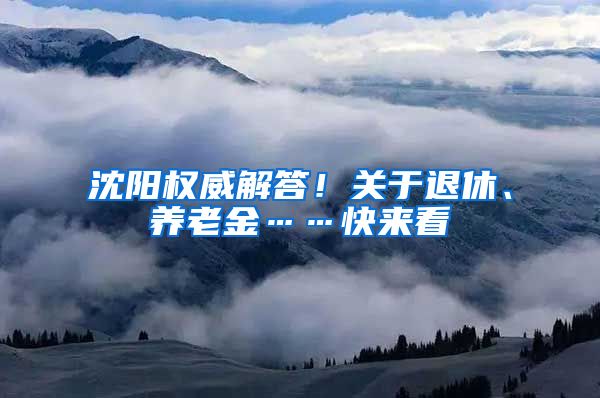 沈阳权威解答！关于退休、养老金……快来看